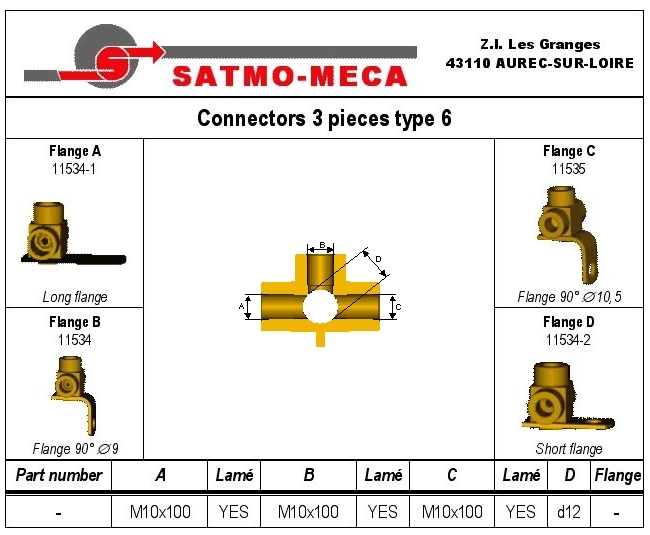 SATMO-MECA

Z.I. Les Granges
43110 AUREC-SUR-LOIRE

Connectors 3 pieces type 6

Flange A
11534-1

Long flange

Flange B
11534

Flange 90° ∅9

B
D
A
C

Flange C
11535

Flange 90° ∅10,5

Flange D
11534-2

Short flange

| Part number | A | Lamé | B | Lamé | C | Lamé | D | Flange |
|---|---|---|---|---|---|---|---|---|
| - | M10x100 | YES | M10x100 | YES | M10x100 | YES | d12 | - |